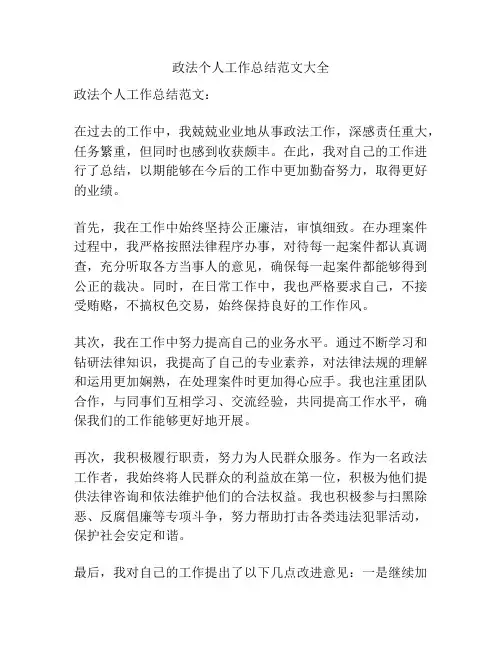 政法个人工作总结范文大全

政法个人工作总结范文：

在过去的工作中，我兢兢业业地从事政法工作，深感责任重大，任务繁重，但同时也感到收获颇丰。在此，我对自己的工作进行了总结，以期能够在今后的工作中更加勤奋努力，取得更好的业绩。

首先，我在工作中始终坚持公正廉洁，审慎细致。在办理案件过程中，我严格按照法律程序办事，对待每一起案件都认真调查，充分听取各方当事人的意见，确保每一起案件都能够得到公正的裁决。同时，在日常工作中，我也严格要求自己，不接受贿赂，不搞权色交易，始终保持良好的工作作风。

其次，我在工作中努力提高自己的业务水平。通过不断学习和钻研法律知识，我提高了自己的专业素养，对法律法规的理解和运用更加娴熟，在处理案件时更加得心应手。我也注重团队合作，与同事们互相学习、交流经验，共同提高工作水平，确保我们的工作能够更好地开展。

再次，我积极履行职责，努力为人民群众服务。作为一名政法工作者，我始终将人民群众的利益放在第一位，积极为他们提供法律咨询和依法维护他们的合法权益。我也积极参与扫黑除恶、反腐倡廉等专项斗争，努力帮助打击各类违法犯罪活动，保护社会安定和谐。

最后，我对自己的工作提出了以下几点改进意见：一是继续加